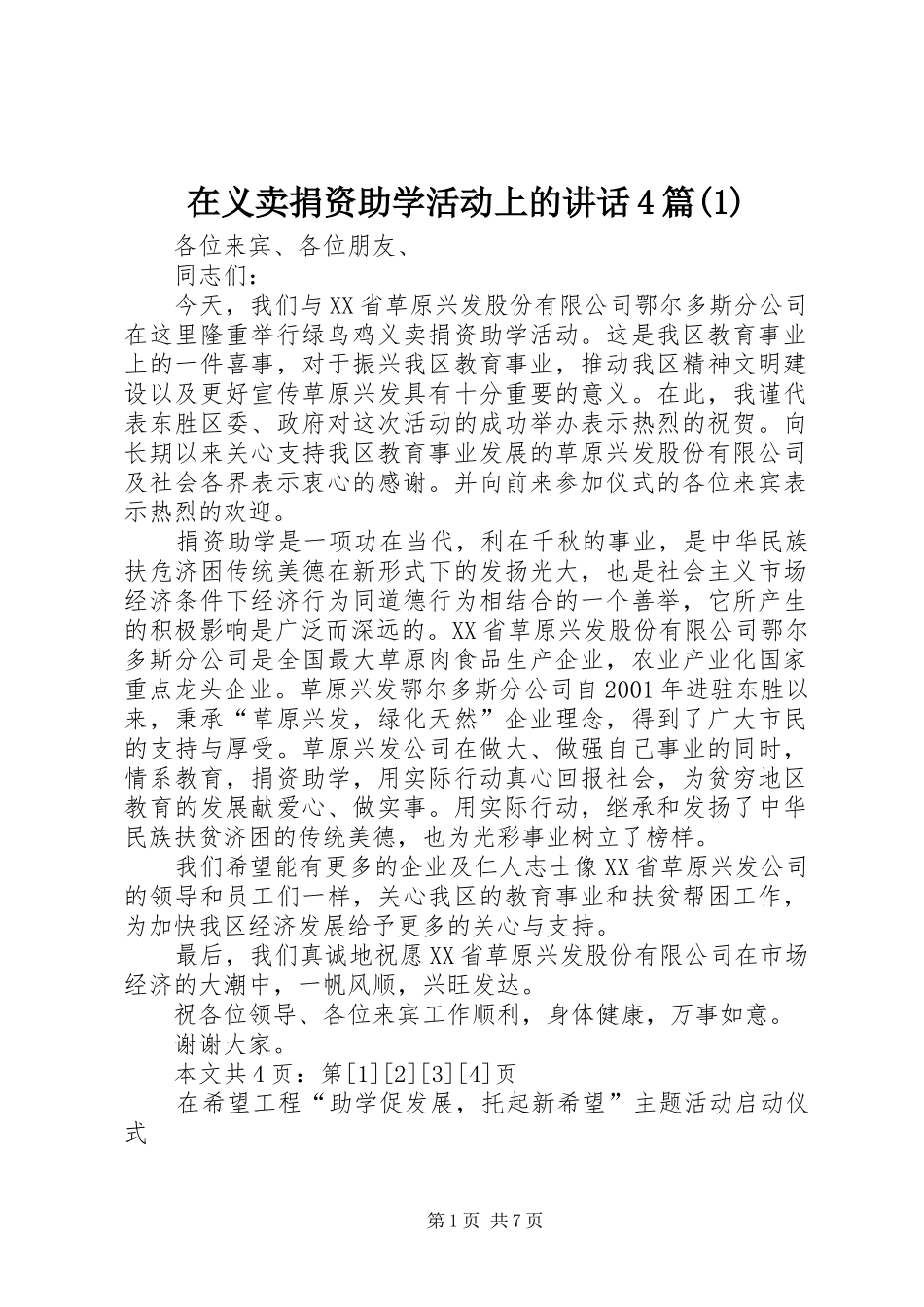 在义卖捐资助学活动上的讲话4篇(1)

各位来宾、各位朋友、

同志们：

今天，我们与XX省草原兴发股份有限公司鄂尔多斯分公司在这里隆重举行绿鸟鸡义卖捐资助学活动。这是我区教育事业上的一件喜事，对于振兴我区教育事业，推动我区精神文明建设以及更好宣传草原兴发具有十分重要的意义。在此，我谨代表东胜区委、政府对这次活动的成功举办表示热烈的祝贺。向长期以来关心支持我区教育事业发展的草原兴发股份有限公司及社会各界表示衷心的感谢。并向前来参加仪式的各位来宾表示热烈的欢迎。

捐资助学是一项功在当代，利在千秋的事业，是中华民族扶危济困传统美德在新形式下的发扬光大，也是社会主义市场经济条件下经济行为同道德行为相结合的一个善举，它所产生的积极影响是广泛而深远的。XX省草原兴发股份有限公司鄂尔多斯分公司是全国最大草原肉食品生产企业，农业产业化国家重点龙头企业。草原兴发鄂尔多斯分公司自2001年进驻东胜以来，秉承“草原兴发，绿化天然”企业理念，得到了广大市民的支持与厚受。草原兴发公司在做大、做强自己事业的同时，情系教育，捐资助学，用实际行动真心回报社会，为贫穷地区教育的发展献爱心、做实事。用实际行动，继承和发扬了中华民族扶贫济困的传统美德，也为光彩事业树立了榜样。

我们希望能有更多的企业及仁人志士像XX省草原兴发公司的领导和员工们一样，关心我区的教育事业和扶贫帮困工作，为加快我区经济发展给予更多的关心与支持。

最后，我们真诚地祝愿XX省草原兴发股份有限公司在市场经济的大潮中，一帆风顺，兴旺发达。

祝各位领导、各位来宾工作顺利，身体健康，万事如意。

谢谢大家。

本文共4页：第[1][2][3][4]页

在希望工程“助学促发展，托起新希望”主题活动启动仪式

第1页 共7页